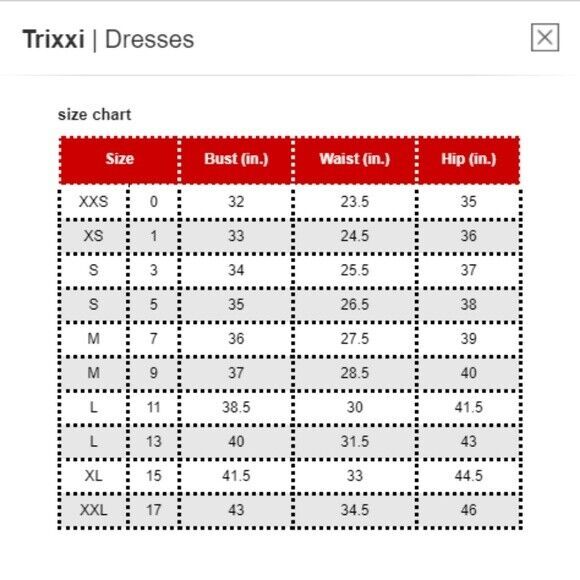 Trixxi | Dresses

size chart

| Size | | Bust (in.) | Waist (in.) | Hip (in.) |
|---|---|---|---|---|
| XXS | 0 | 32 | 23.5 | 35 |
| XS | 1 | 33 | 24.5 | 36 |
| S | 3 | 34 | 25.5 | 37 |
| S | 5 | 35 | 26.5 | 38 |
| M | 7 | 36 | 27.5 | 39 |
| M | 9 | 37 | 28.5 | 40 |
| L | 11 | 38.5 | 30 | 41.5 |
| L | 13 | 40 | 31.5 | 43 |
| XL | 15 | 41.5 | 33 | 44.5 |
| XXL | 17 | 43 | 34.5 | 46 |